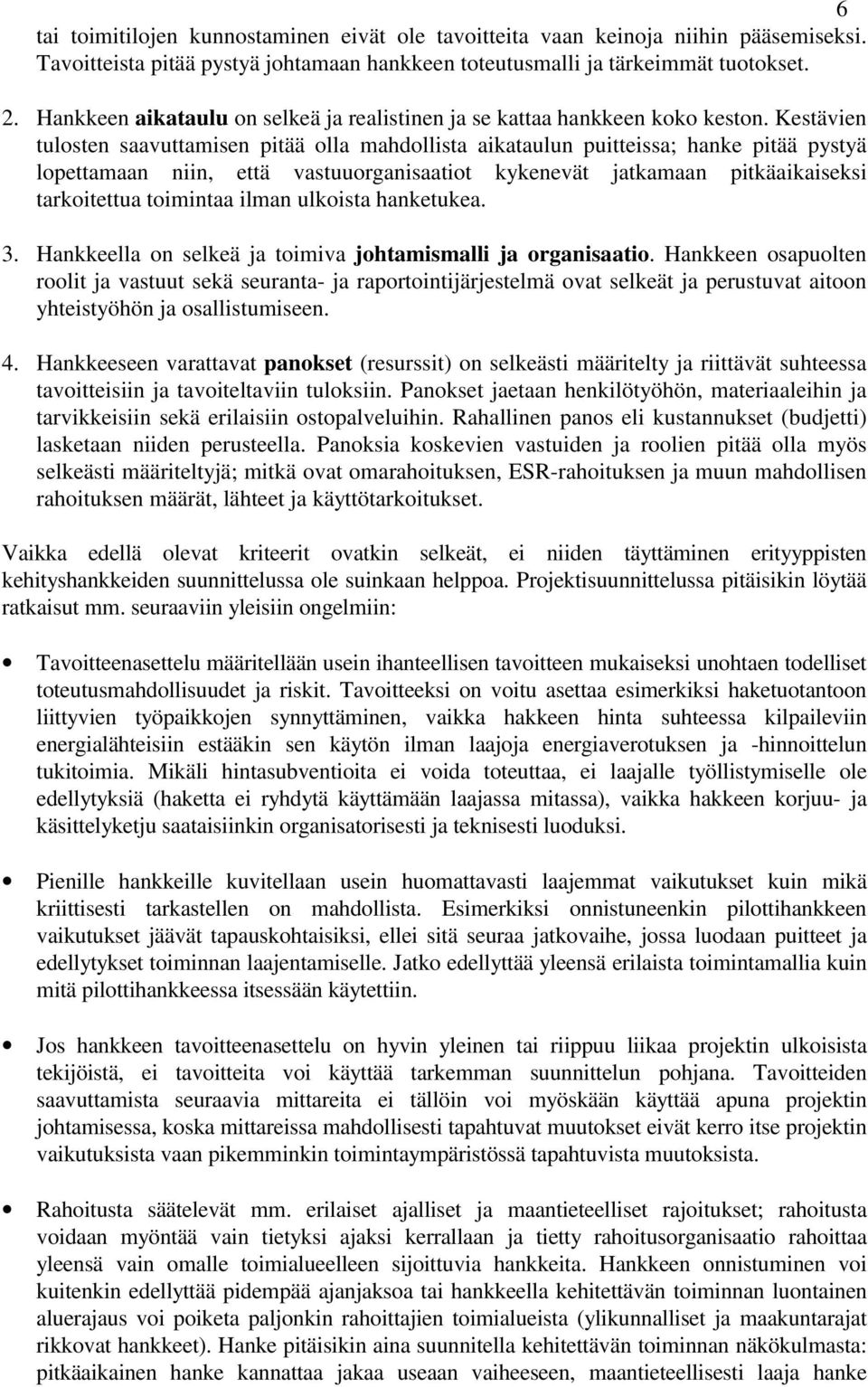 6

tai toimitilojen kunnostaminen eivät ole tavoitteita vaan keinoja niihin pääsemiseksi. Tavoitteista pitää pystyä johtamaan hankkeen toteutusmalli ja tärkeimmät tuotokset.

2. Hankkeen aikataulu on selkeä ja realistinen ja se kattaa hankkeen koko keston. Kestävien tulosten saavuttamisen pitää olla mahdollista aikataulun puitteissa; hanke pitää pystyä lopettamaan niin, että vastuuorganisaatiot kykenevät jatkamaan pitkäaikaiseksi tarkoitettua toimintaa ilman ulkoista hanketukea.

3. Hankkeella on selkeä ja toimiva johtamismalli ja organisaatio. Hankkeen osapuolten roolit ja vastuut sekä seuranta- ja raportointijärjestelmä ovat selkeät ja perustuvat aitoon yhteistyöhön ja osallistumiseen.

4. Hankkeeseen varattavat panokset (resurssit) on selkeästi määritelty ja riittävät suhteessa tavoitteisiin ja tavoiteltaviin tuloksiin. Panokset jaetaan henkilötyöhön, materiaaleihin ja tarvikkeisiin sekä erilaisiin ostopalveluihin. Rahallinen panos eli kustannukset (budjetti) lasketaan niiden perusteella. Panoksia koskevien vastuiden ja roolien pitää olla myös selkeästi määriteltyjä; mitkä ovat omarahoituksen, ESR-rahoituksen ja muun mahdollisen rahoituksen määrät, lähteet ja käyttötarkoitukset.

Vaikka edellä olevat kriteerit ovatkin selkeät, ei niiden täyttäminen erityyppisten kehityshankkeiden suunnittelussa ole suinkaan helppoa. Projektisuunnittelussa pitäisikin löytää ratkaisut mm. seuraaviin yleisiin ongelmiin:

• Tavoitteenasettelu määritellään usein ihanteellisen tavoitteen mukaiseksi unohtaen todelliset toteutusmahdollisuudet ja riskit. Tavoitteeksi on voitu asettaa esimerkiksi haketuotantoon liittyvien työpaikkojen synnyttäminen, vaikka hakkeen hinta suhteessa kilpaileviin energialähteisiin estääkin sen käytön ilman laajoja energiaverotuksen ja -hinnoittelun tukitoimia. Mikäli hintasubventioita ei voida toteuttaa, ei laajalle työllistymiselle ole edellytyksiä (haketta ei ryhdytä käyttämään laajassa mitassa), vaikka hakkeen korjuu- ja käsittelyketju saataisiinkin organisatorisesti ja teknisesti luoduksi.

• Pienille hankkeille kuvitellaan usein huomattavasti laajemmat vaikutukset kuin mikä kriittisesti tarkastellen on mahdollista. Esimerkiksi onnistuneenkin pilottihankkeen vaikutukset jäävät tapauskohtaisiksi, ellei sitä seuraa jatkovaihe, jossa luodaan puitteet ja edellytykset toiminnan laajentamiselle. Jatko edellyttää yleensä erilaista toimintamallia kuin mitä pilottihankkeessa itsessään käytettiin.

• Jos hankkeen tavoitteenasettelu on hyvin yleinen tai riippuu liikaa projektin ulkoisista tekijöistä, ei tavoitteita voi käyttää tarkemman suunnittelun pohjana. Tavoitteiden saavuttamista seuraavia mittareita ei tällöin voi myöskään käyttää apuna projektin johtamisessa, koska mittareissa mahdollisesti tapahtuvat muutokset eivät kerro itse projektin vaikutuksista vaan pikemminkin toimintaympäristössä tapahtuvista muutoksista.

• Rahoitusta säätelevät mm. erilaiset ajalliset ja maantieteelliset rajoitukset; rahoitusta voidaan myöntää vain tietyksi ajaksi kerrallaan ja tietty rahoitusorganisaatio rahoittaa yleensä vain omalle toimialueelleen sijoittuvia hankkeita. Hankkeen onnistuminen voi kuitenkin edellyttää pidempää ajanjaksoa tai hankkeella kehitettävän toiminnan luontainen aluerajaus voi poiketa paljonkin rahoittajien toimialueista (ylikunnalliset ja maakuntarajat rikkovat hankkeet). Hanke pitäisikin aina suunnitella kehitettävän toiminnan näkökulmasta: pitkäaikainen hanke kannattaa jakaa useaan vaiheeseen, maantieteellisesti laaja hanke